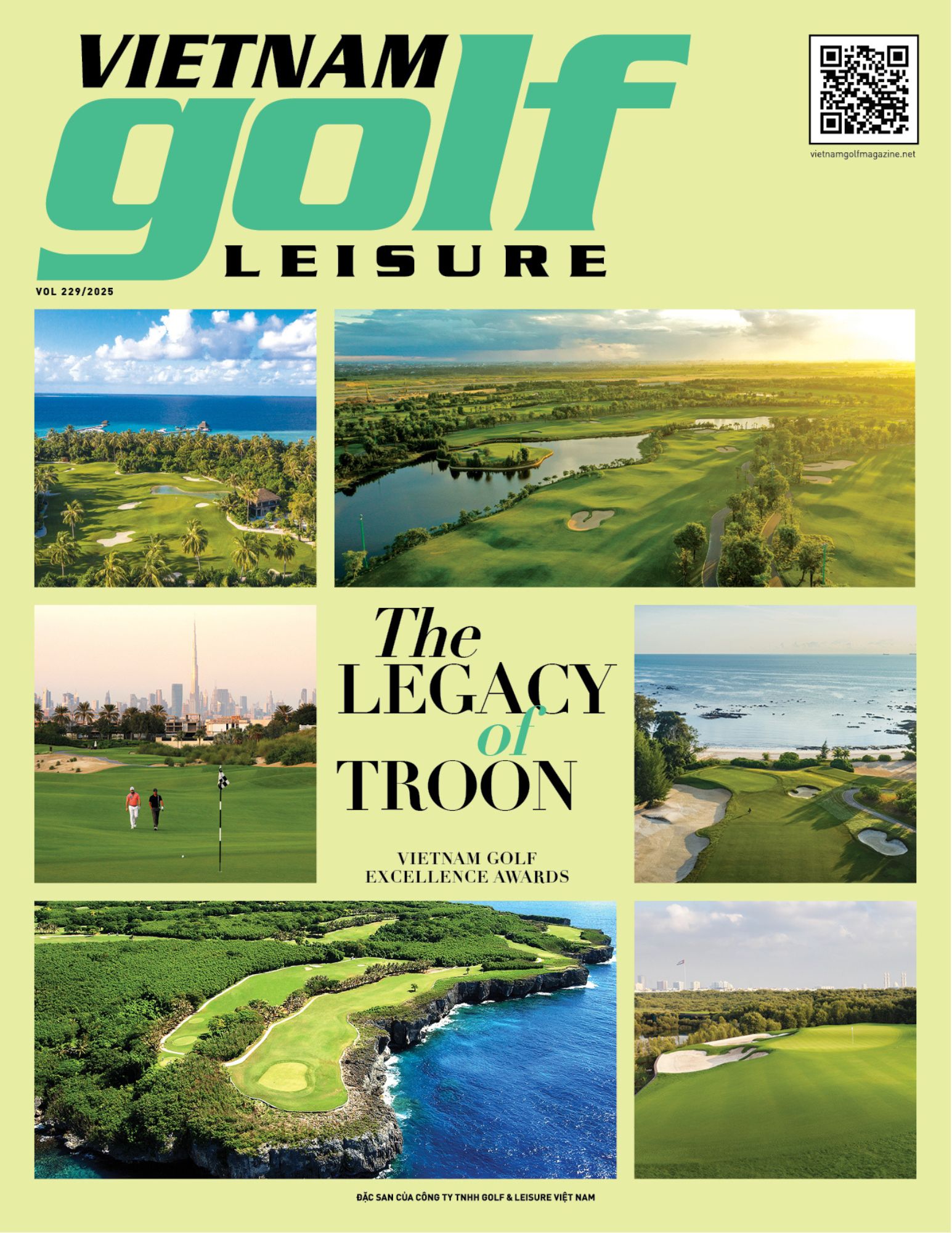 VIETNAM golf LEISURE

vietnamgolfmagazine.net

VOL 229/2025

The LEGACY of TROON

VIETNAM GOLF EXCELLENCE AWARDS

ĐẶC SAN CỦA CÔNG TY TNHH GOLF & LEISURE VIỆT NAM